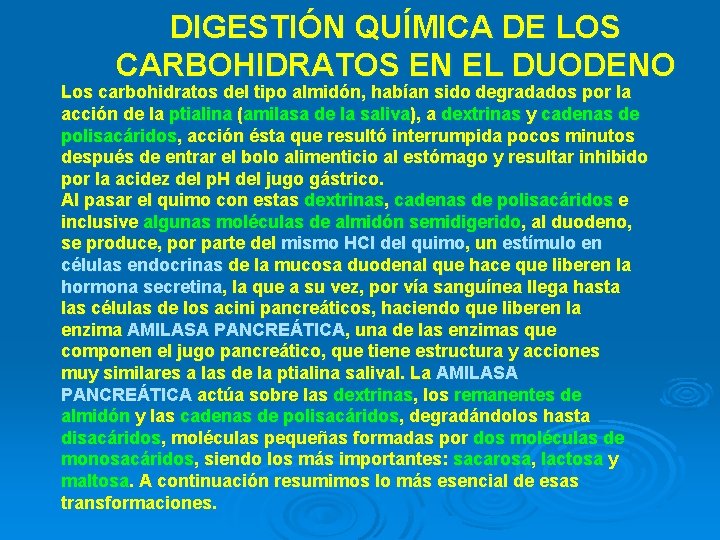 DIGESTIÓN QUÍMICA DE LOS CARBOHIDRATOS EN EL DUODENO

Los carbohidratos del tipo almidón, habían sido degradados por la acción de la ptialina (amilasa de la saliva), a dextrinas y cadenas de polisacáridos, acción ésta que resultó interrumpida pocos minutos después de entrar el bolo alimenticio al estómago y resultar inhibido por la acidez del pH del jugo gástrico.
Al pasar el quimo con estas dextrinas, cadenas de polisacáridos e inclusive algunas moléculas de almidón semidigerido, al duodeno, se produce, por parte del mismo HCl del quimo, un estímulo en células endocrinas de la mucosa duodenal que hace que liberen la hormona secretina, la que a su vez, por vía sanguínea llega hasta las células de los acini pancreáticos, haciendo que liberen la enzima AMILASA PANCREÁTICA, una de las enzimas que componen el jugo pancreático, que tiene estructura y acciones muy similares a las de la ptialina salival. La AMILASA PANCREÁTICA actúa sobre las dextrinas, los remanentes de almidón y las cadenas de polisacáridos, degradándolos hasta disacáridos, moléculas pequeñas formadas por dos moléculas de monosacáridos, siendo los más importantes: sacarosa, lactosa y maltosa. A continuación resumimos lo más esencial de esas transformaciones.